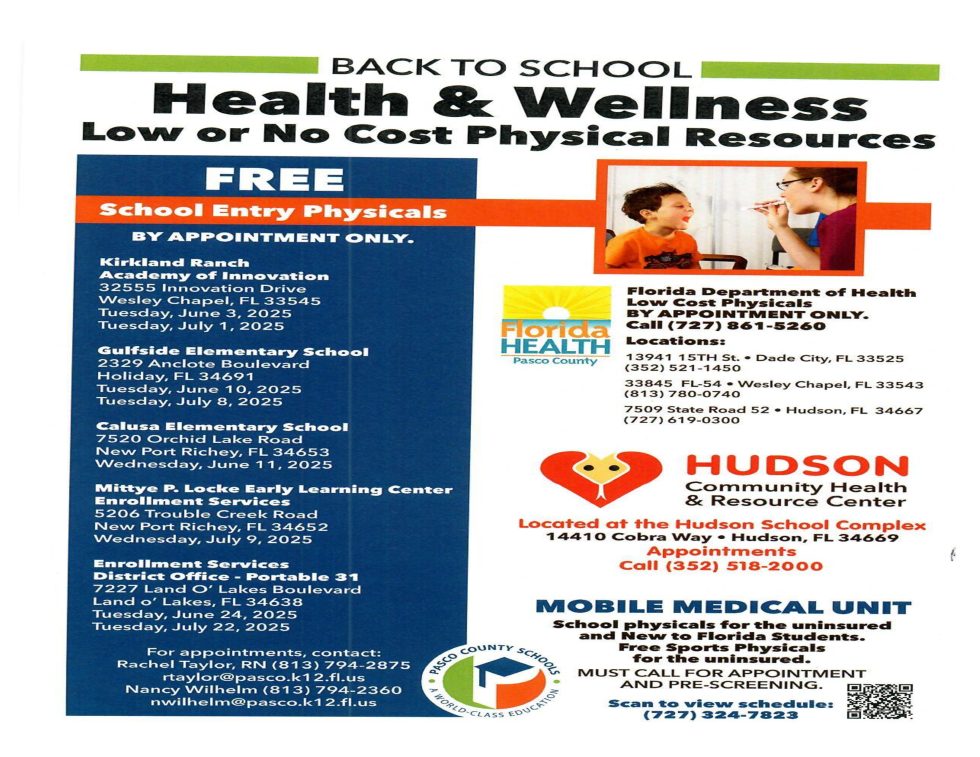 BACK TO SCHOOL
Health & Wellness
Low or No Cost Physical Resources

FREE
School Entry Physicals
BY APPOINTMENT ONLY.

Kirkland Ranch
Academy of Innovation
32555 Innovation Drive
Wesley Chapel, FL 33545
Tuesday, June 3, 2025
Tuesday, July 1, 2025

Gulfside Elementary School
2329 Anclote Boulevard
Holiday, FL 34691
Tuesday, June 10, 2025
Tuesday, July 8, 2025

Calusa Elementary School
7520 Orchid Lake Road
New Port Richey, FL 34653
Wednesday, June 11, 2025

Mittye P. Locke Early Learning Center
Enrollment Services
5206 Trouble Creek Road
New Port Richey, FL 34652
Wednesday, July 9, 2025

Enrollment Services
District Office - Portable 31
7227 Land O' Lakes Boulevard
Land o' Lakes, FL 34638
Tuesday, June 24, 2025
Tuesday, July 22, 2025

For appointments, contact:
Rachel Taylor, RN (813) 794-2875
rtaylor@pasco.k12.fl.us
Nancy Wilhelm (813) 794-2360
nwilhelm@pasco.k12.fl.us

PASCO COUNTY SCHOOLS
A WORLD-CLASS EDUCATION

Florida HEALTH
Pasco County

Florida Department of Health
Low Cost Physicals
BY APPOINTMENT ONLY.
Call (727) 861-5260
Locations:
13941 15TH St. • Dade City, FL 33525
(352) 521-1450
33845 FL-54 • Wesley Chapel, FL 33543
(813) 780-0740
7509 State Road 52 • Hudson, FL 34667
(727) 619-0300

HUDSON
Community Health
& Resource Center
Located at the Hudson School Complex
14410 Cobra Way • Hudson, FL 34669
Appointments
Call (352) 518-2000

MOBILE MEDICAL UNIT
School physicals for the uninsured and New to Florida Students.
Free Sports Physicals for the uninsured.
MUST CALL FOR APPOINTMENT AND PRE-SCREENING.
Scan to view schedule:
(727) 324-7823